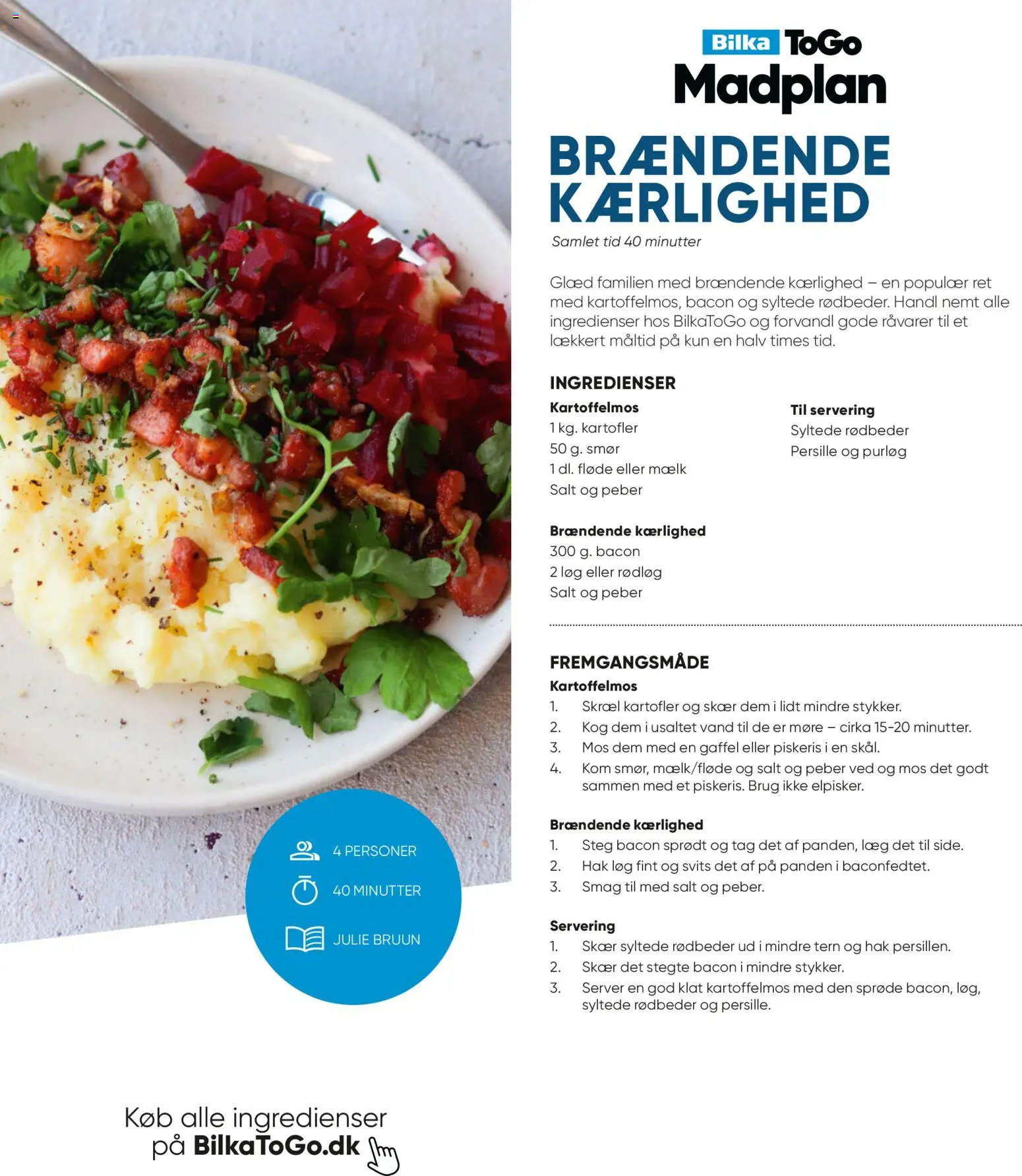 Bilka ToGo
Madplan

BRÆNDENDE KÆRLIGHED

Samlet tid 40 minutter

Glæd familien med brændende kærlighed – en populær ret med kartoffelmos, bacon og syltede rødbeder. Handl nemt alle ingredienser hos BilkaToGo og forvandl gode råvarer til et lækkert måltid på kun en halv times tid.

INGREDIENSER

Kartoffelmos
1 kg. kartofler
50 g. smør
1 dl. fløde eller mælk
Salt og peber

Brændende kærlighed
300 g. bacon
2 løg eller rødløg
Salt og peber

Til servering
Syltede rødbeder
Persille og purløg

FREMGANGSMÅDE

Kartoffelmos
1. Skræl kartofler og skær dem i lidt mindre stykker.
2. Kog dem i usaltet vand til de er møre – cirka 15-20 minutter.
3. Mos dem med en gaffel eller piskeris i en skål.
4. Kom smør, mælk/fløde og salt og peber ved og mos det godt sammen med et piskeris. Brug ikke elpisker.

Brændende kærlighed
1. Steg bacon sprødt og tag det af panden, læg det til side.
2. Hak løg fint og svits det af på panden i baconfedtet.
3. Smag til med salt og peber.

Servering
1. Skær syltede rødbeder ud i mindre tern og hak persillen.
2. Skær det stegte bacon i mindre stykker.
3. Server en god klat kartoffelmos med den sprøde bacon, løg, syltede rødbeder og persille.

4 PERSONER
40 MINUTTER
JULIE BRUUN

Køb alle ingredienser på BilkaToGo.dk